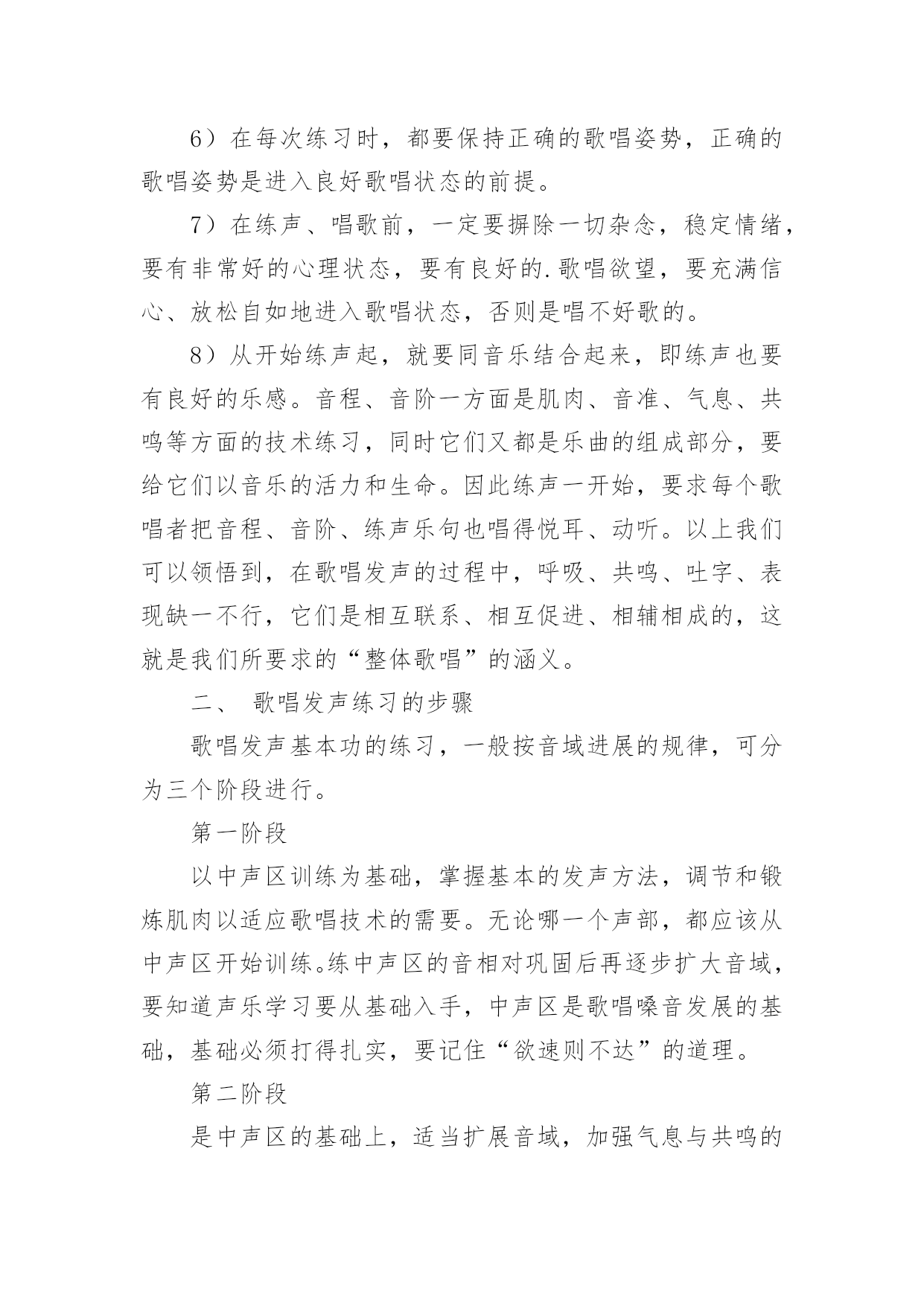 6）在每次练习时，都要保持正确的歌唱姿势，正确的歌唱姿势是进入良好歌唱状态的前提。

7）在练声、唱歌前，一定要摒除一切杂念，稳定情绪，要有非常好的心理状态，要有良好的.歌唱欲望，要充满信心、放松自如地进入歌唱状态，否则是唱不好歌的。

8）从开始练声起，就要同音乐结合起来，即练声也要有良好的乐感。音程、音阶一方面是肌肉、音准、气息、共鸣等方面的技术练习，同时它们又都是乐曲的组成部分，要给它们以音乐的活力和生命。因此练声一开始，要求每个歌唱者把音程、音阶、练声乐句也唱得悦耳、动听。以上我们可以领悟到，在歌唱发声的过程中，呼吸、共鸣、吐字、表现缺一不行，它们是相互联系、相互促进、相辅相成的，这就是我们所要求的“整体歌唱”的涵义。

二、 歌唱发声练习的步骤

歌唱发声基本功的练习，一般按音域进展的规律，可分为三个阶段进行。

第一阶段

以中声区训练为基础，掌握基本的发声方法，调节和锻炼肌肉以适应歌唱技术的需要。无论哪一个声部，都应该从中声区开始训练。练中声区的音相对巩固后再逐步扩大音域，要知道声乐学习要从基础入手，中声区是歌唱嗓音发展的基础，基础必须打得扎实，要记住“欲速则不达”的道理。

第二阶段

是中声区的基础上，适当扩展音域，加强气息与共鸣的